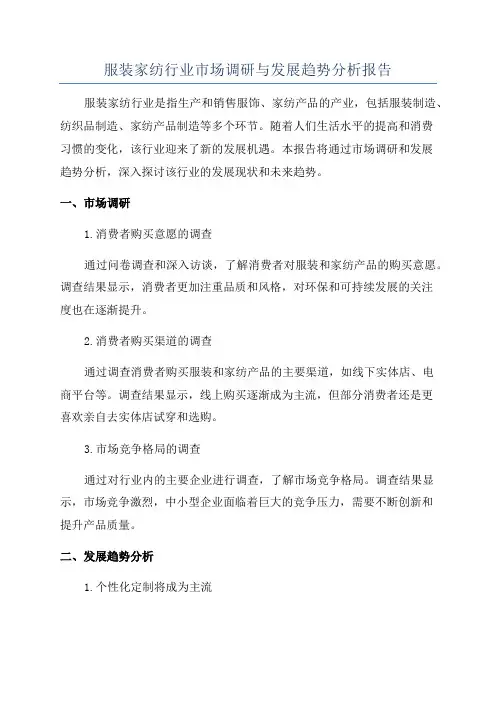 服装家纺行业市场调研与发展趋势分析报告

服装家纺行业是指生产和销售服饰、家纺产品的产业，包括服装制造、纺织品制造、家纺产品制造等多个环节。随着人们生活水平的提高和消费习惯的变化，该行业迎来了新的发展机遇。本报告将通过市场调研和发展趋势分析，深入探讨该行业的发展现状和未来趋势。

一、市场调研

1.消费者购买意愿的调查

通过问卷调查和深入访谈，了解消费者对服装和家纺产品的购买意愿。调查结果显示，消费者更加注重品质和风格，对环保和可持续发展的关注度也在逐渐提升。

2.消费者购买渠道的调查

通过调查消费者购买服装和家纺产品的主要渠道，如线下实体店、电商平台等。调查结果显示，线上购买逐渐成为主流，但部分消费者还是更喜欢亲自去实体店试穿和选购。

3.市场竞争格局的调查

通过对行业内的主要企业进行调查，了解市场竞争格局。调查结果显示，市场竞争激烈，中小型企业面临着巨大的竞争压力，需要不断创新和提升产品质量。

二、发展趋势分析

1.个性化定制将成为主流